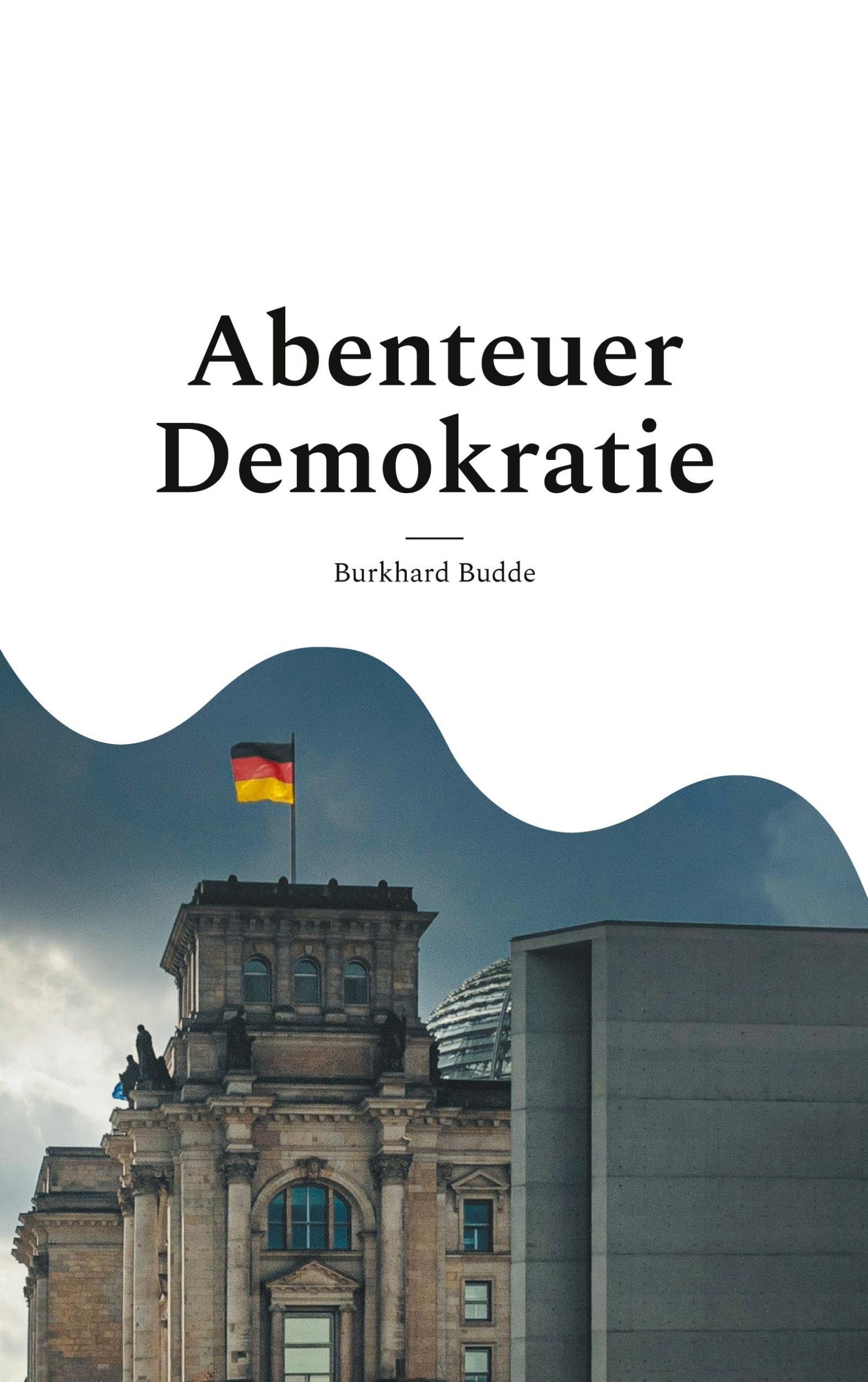 Abenteuer Demokratie

Burkhard Budde